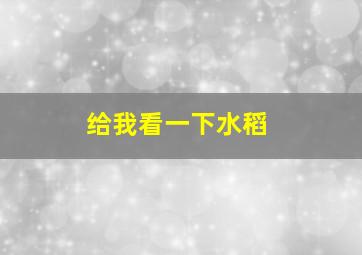 给我看一下水稻